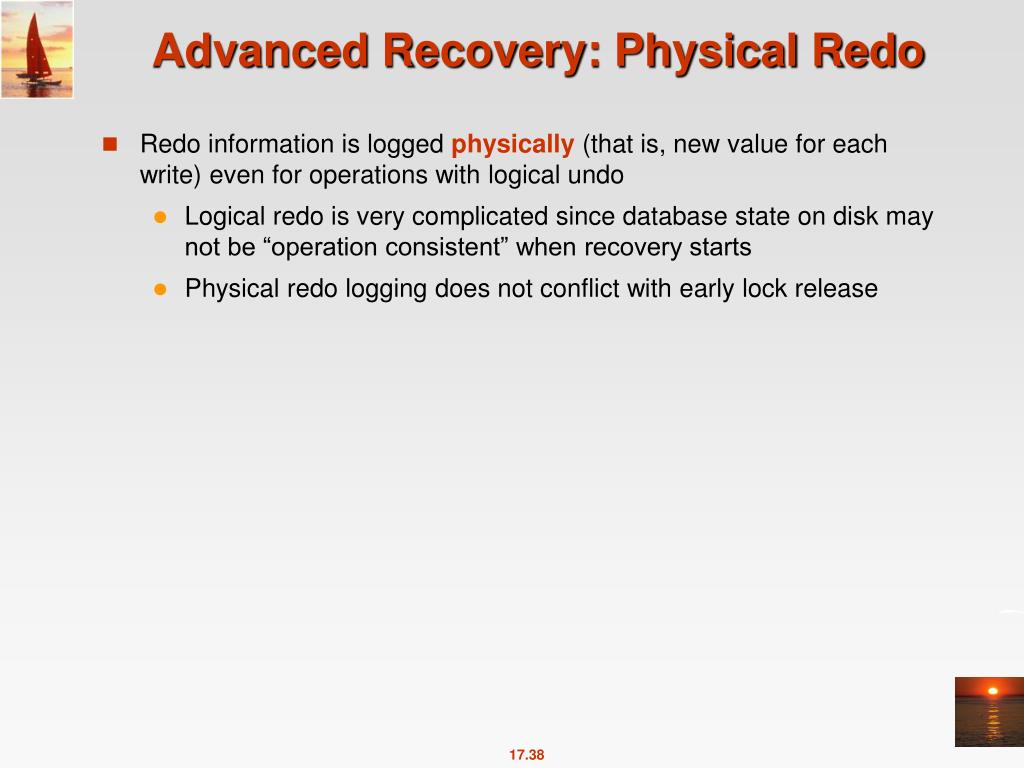 Advanced Recovery: Physical Redo

Redo information is logged physically (that is, new value for each write) even for operations with logical undo

Logical redo is very complicated since database state on disk may not be “operation consistent” when recovery starts

Physical redo logging does not conflict with early lock release

17.38